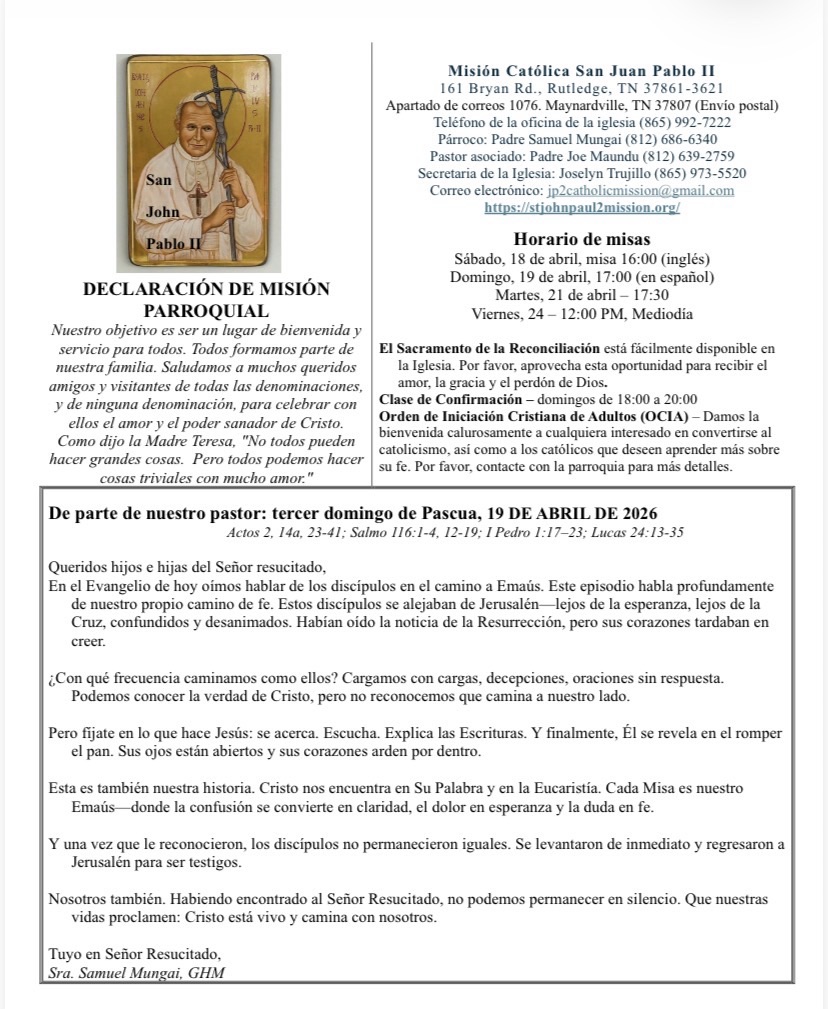 San

John

Pablo II

DECLARACIÓN DE MISIÓN PARROQUIAL

Nuestro objetivo es ser un lugar de bienvenida y servicio para todos. Todos formamos parte de nuestra familia. Saludamos a muchos queridos amigos y visitantes de todas las denominaciones, y de ninguna denominación, para celebrar con ellos el amor y el poder sanador de Cristo. Como dijo la Madre Teresa, "No todos pueden hacer grandes cosas. Pero todos podemos hacer cosas triviales con mucho amor."

Misión Católica San Juan Pablo II
161 Bryan Rd., Rutledge, TN 37861-3621
Apartado de correos 1076. Maynardville, TN 37807 (Envío postal)
Teléfono de la oficina de la iglesia (865) 992-7222
Párroco: Padre Samuel Mungai (812) 686-6340
Pastor asociado: Padre Joe Maundu (812) 639-2759
Secretaria de la Iglesia: Joselyn Trujillo (865) 973-5520
Correo electrónico: jp2catholicmission@gmail.com
https://stjohnpaul2mission.org/

Horario de misas
Sábado, 18 de abril, misa 16:00 (inglés)
Domingo, 19 de abril, 17:00 (en español)
Martes, 21 de abril – 17:30
Viernes, 24 – 12:00 PM, Mediodía

El Sacramento de la Reconciliación está fácilmente disponible en la Iglesia. Por favor, aprovecha esta oportunidad para recibir el amor, la gracia y el perdón de Dios.
Clase de Confirmación – domingos de 18:00 a 20:00
Orden de Iniciación Cristiana de Adultos (OCIA) – Damos la bienvenida calurosamente a cualquiera interesado en convertirse al catolicismo, así como a los católicos que deseen aprender más sobre su fe. Por favor, contacte con la parroquia para más detalles.

De parte de nuestro pastor: tercer domingo de Pascua, 19 DE ABRIL DE 2026
Actos 2, 14a, 23-41; Salmo 116:1-4, 12-19; I Pedro 1:17–23; Lucas 24:13-35

Queridos hijos e hijas del Señor resucitado,
En el Evangelio de hoy oímos hablar de los discípulos en el camino a Emaús. Este episodio habla profundamente de nuestro propio camino de fe. Estos discípulos se alejaban de Jerusalén—lejos de la esperanza, lejos de la Cruz, confundidos y desanimados. Habían oído la noticia de la Resurrección, pero sus corazones tardaban en creer.

¿Con qué frecuencia caminamos como ellos? Cargamos con cargas, decepciones, oraciones sin respuesta. Podemos conocer la verdad de Cristo, pero no reconocemos que camina a nuestro lado.

Pero fíjate en lo que hace Jesús: se acerca. Escucha. Explica las Escrituras. Y finalmente, Él se revela en el romper el pan. Sus ojos están abiertos y sus corazones arden por dentro.

Esta es también nuestra historia. Cristo nos encuentra en Su Palabra y en la Eucaristía. Cada Misa es nuestro Emaús—donde la confusión se convierte en claridad, el dolor en esperanza y la duda en fe.

Y una vez que le reconocieron, los discípulos no permanecieron iguales. Se levantaron de inmediato y regresaron a Jerusalén para ser testigos.

Nosotros también. Habiendo encontrado al Señor Resucitado, no podemos permanecer en silencio. Que nuestras vidas proclamen: Cristo está vivo y camina con nosotros.

Tuyo en Señor Resucitado,
Sra. Samuel Mungai, GHM